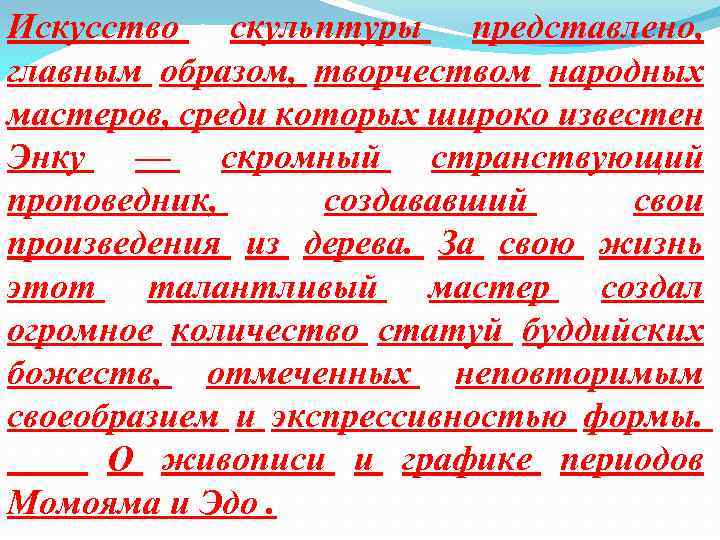 Искусство скульптуры представлено, главным образом, творчеством народных мастеров, среди которых широко известен Энку — скромный странствующий проповедник, создававший свои произведения из дерева. За свою жизнь этот талантливый мастер создал огромное количество статуй буддийских божеств, отмеченных неповторимым своеобразием и экспрессивностью формы.

О живописи и графике периодов Момояма и Эдо .